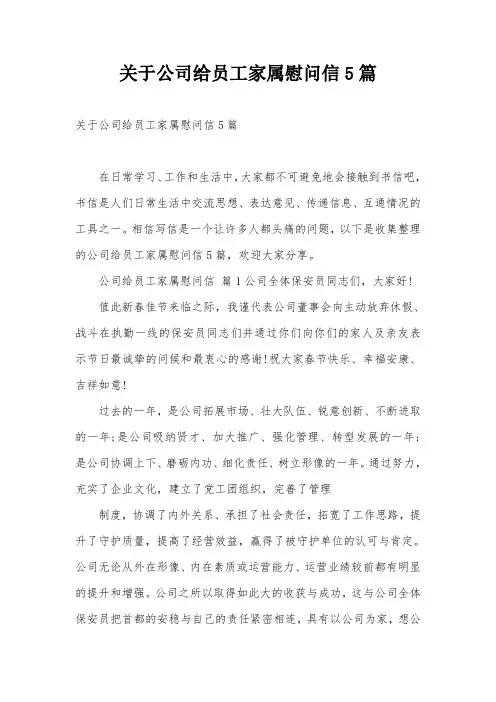 关于公司给员工家属慰问信5篇

关于公司给员工家属慰问信5篇

在日常学习、工作和生活中，大家都不可避免地会接触到书信吧，书信是人们日常生活中交流思想、表达意见、传递信息、互通情况的工具之一。相信写信是一个让许多人都头痛的问题，以下是收集整理的公司给员工家属慰问信5篇，欢迎大家分享。

公司给员工家属慰问信 篇1公司全体保安员同志们，大家好！

值此新春佳节来临之际，我谨代表公司董事会向主动放弃休假、战斗在执勤一线的保安员同志们并通过你们向你们的家人及亲友表示节日最诚挚的问候和最衷心的感谢！祝大家春节快乐、幸福安康、吉祥如意！

过去的一年，是公司拓展市场、壮大队伍、锐意创新、不断进取的一年；是公司吸纳贤才、加大推广、强化管理、转型发展的一年；是公司协调上下、磨砺内功、细化责任、树立形像的一年。通过努力，充实了企业文化，建立了党工团组织，完善了管理

制度，协调了内外关系、承担了社会责任，拓宽了工作思路，提升了守护质量，提高了经营效益，赢得了被守护单位的认可与肯定。公司无论从外在形像、内在素质或运营能力、运营业绩较前都有明显的提升和增强。公司之所以取得如此大的收获与成功，这与公司全体保安员把首都的安稳与自己的责任紧密相连，具有以公司为家，想公